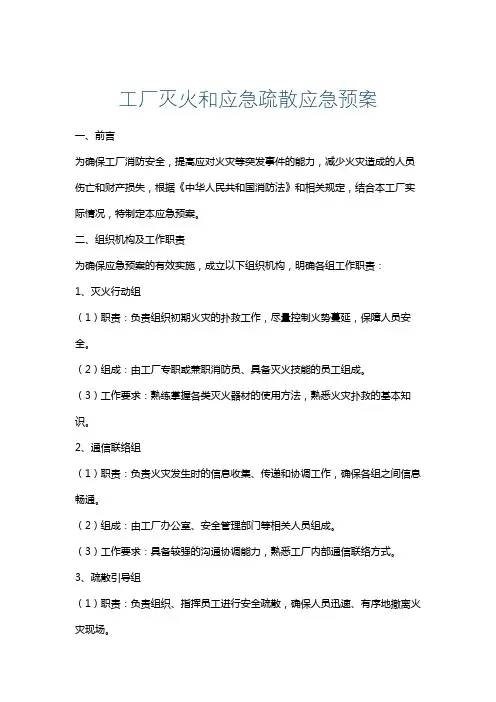 工厂灭火和应急疏散应急预案

一、前言

为确保工厂消防安全，提高应对火灾等突发事件的能力，减少火灾造成的人员伤亡和财产损失，根据《中华人民共和国消防法》和相关规定，结合本工厂实际情况，特制定本应急预案。

二、组织机构及工作职责

为确保应急预案的有效实施，成立以下组织机构，明确各组工作职责：

1、灭火行动组

（1）职责：负责组织初期火灾的扑救工作，尽量控制火势蔓延，保障人员安全。

（2）组成：由工厂专职或兼职消防员、具备灭火技能的员工组成。

（3）工作要求：熟练掌握各类灭火器材的使用方法，熟悉火灾扑救的基本知识。

2、通信联络组

（1）职责：负责火灾发生时的信息收集、传递和协调工作，确保各组之间信息畅通。

（2）组成：由工厂办公室、安全管理部门等相关人员组成。

（3）工作要求：具备较强的沟通协调能力，熟悉工厂内部通信联络方式。

3、疏散引导组

（1）职责：负责组织、指挥员工进行安全疏散，确保人员迅速、有序地撤离火灾现场。